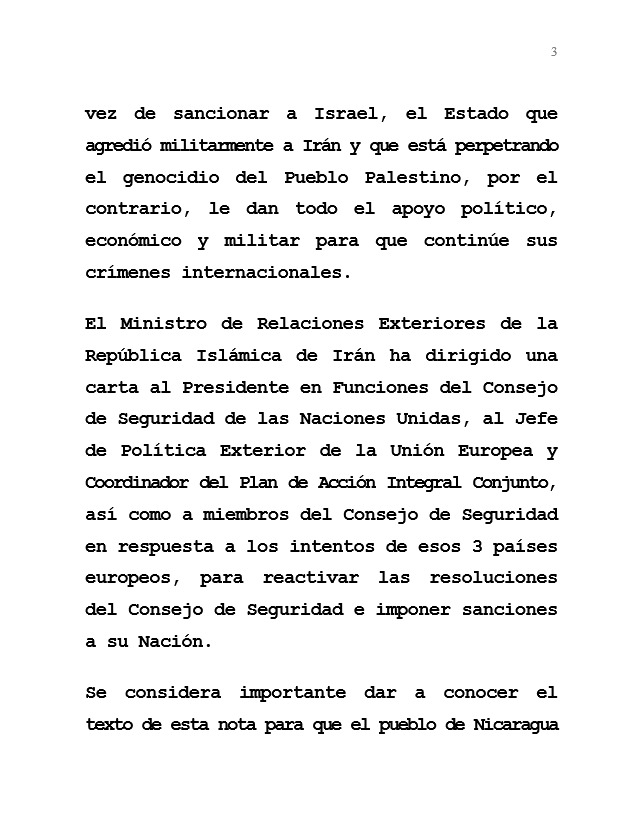 3

vez de sancionar a Israel, el Estado que agredió militarmente a Irán y que está perpetrando el genocidio del Pueblo Palestino, por el contrario, le dan todo el apoyo político, económico y militar para que continúe sus crímenes internacionales.

El Ministro de Relaciones Exteriores de la República Islámica de Irán ha dirigido una carta al Presidente en Funciones del Consejo de Seguridad de las Naciones Unidas, al Jefe de Política Exterior de la Unión Europea y Coordinador del Plan de Acción Integral Conjunto, así como a miembros del Consejo de Seguridad en respuesta a los intentos de esos 3 países europeos, para reactivar las resoluciones del Consejo de Seguridad e imponer sanciones a su Nación.

Se considera importante dar a conocer el texto de esta nota para que el pueblo de Nicaragua